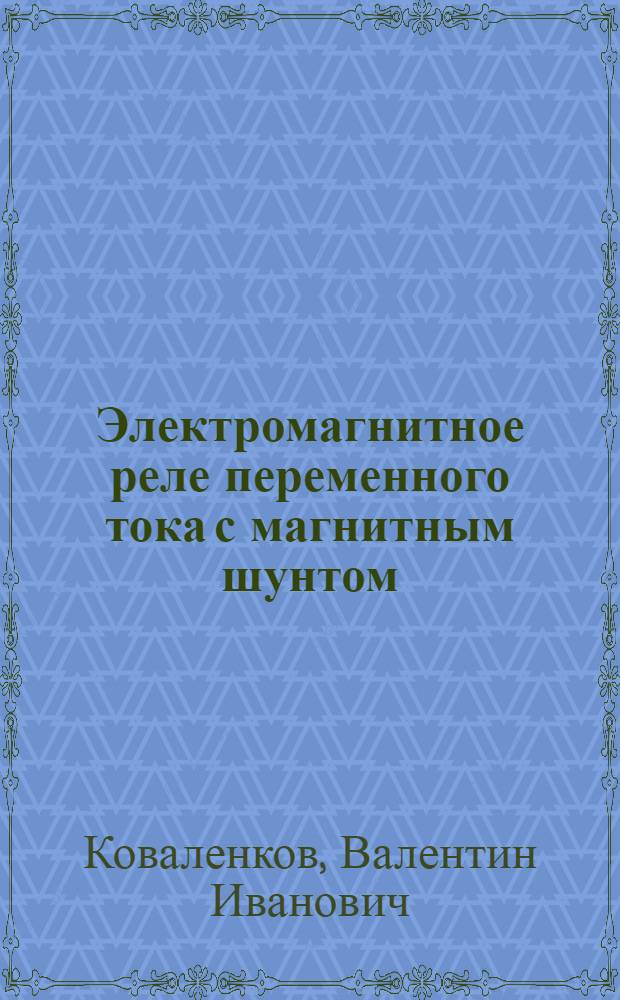 Электромагнитное реле переменного тока с магнитным шунтом

Коваленков, Валентин Иванович